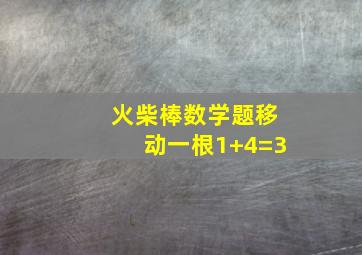 火柴棒数学题移动一根1+4=3